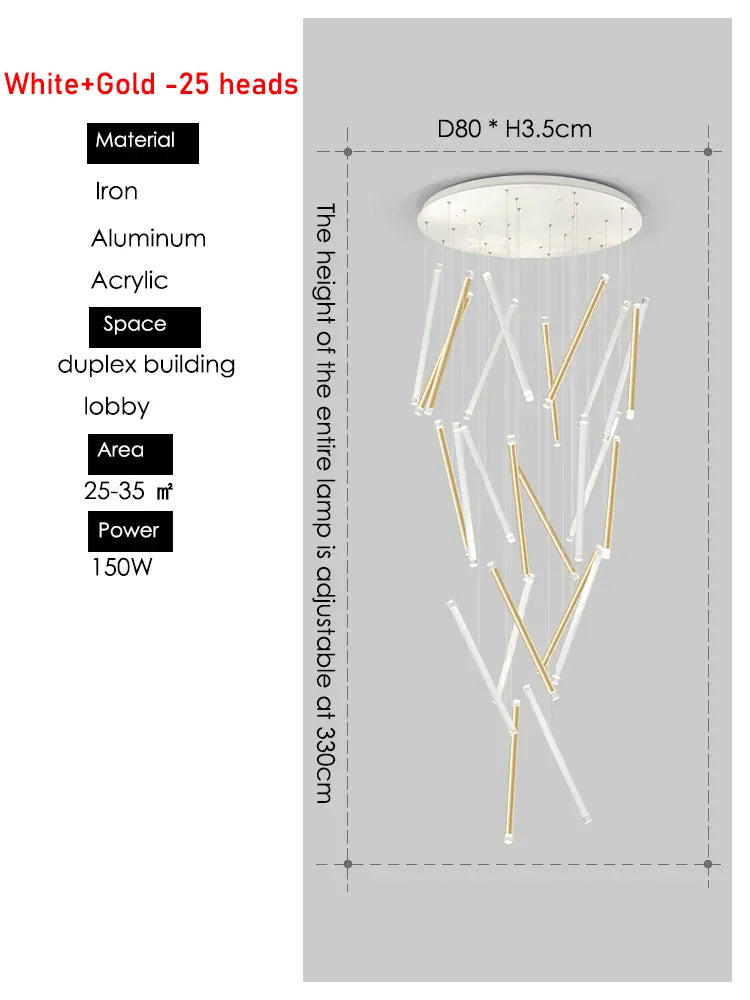 White+Gold -25 heads

Material

Iron

Aluminum

Acrylic

Space

duplex building

lobby

Area

25-35 ㎡

Power

150W

D80 * H3.5cm

The height of the entire lamp is adjustable at 330cm